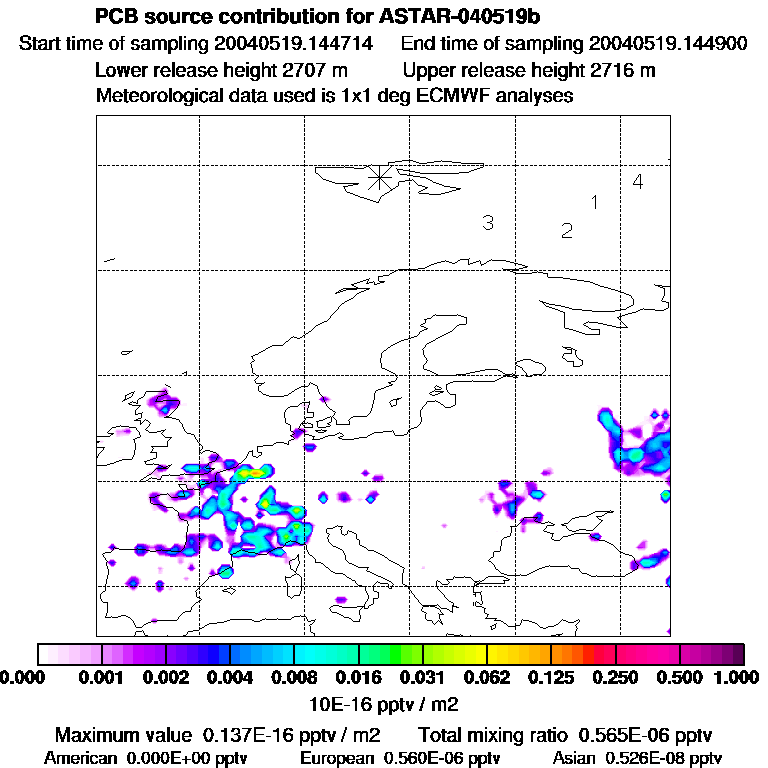 PCB source contribution for ASTAR-040519b
Start time of sampling 20040519.144714 End time of sampling 20040519.144900
Lower release height 2707 m Upper release height 2716 m
Meteorological data used is 1x1 deg ECMWF analyses

4
1
3
2

0.000 0.001 0.002 0.004 0.008 0.016 0.031 0.062 0.125 0.250 0.500 1.000
10E-16 pptv / m2

Maximum value 0.137E-16 pptv / m2 Total mixing ratio 0.565E-06 pptv
American 0.000E+00 pptv European 0.560E-06 pptv Asian 0.526E-08 pptv